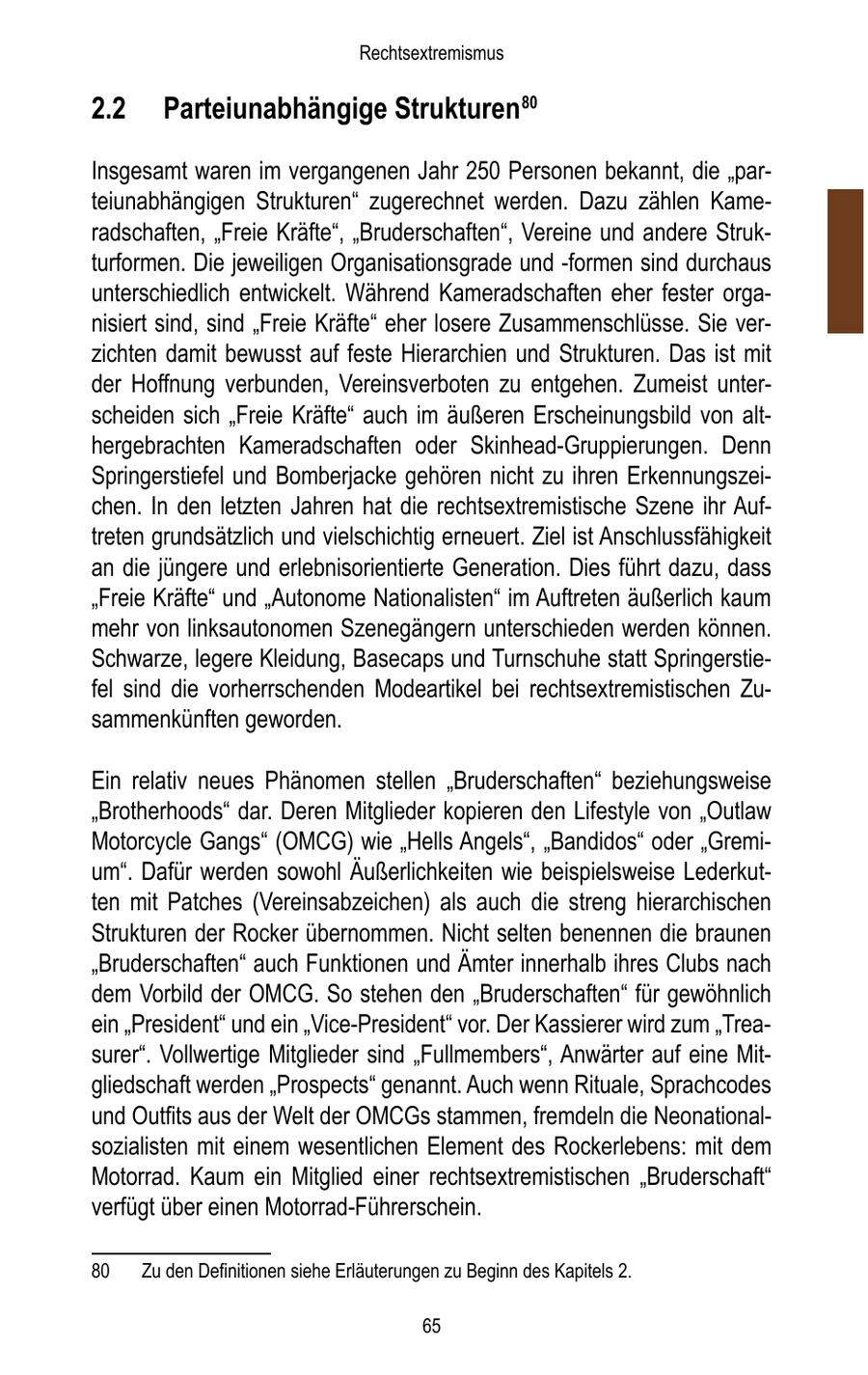 Rechtsextremismus

2.2 Parteiunabhängige Strukturen$^{80}$

Insgesamt waren im vergangenen Jahr 250 Personen bekannt, die „parteiunabhängigen Strukturen“ zugerechnet werden. Dazu zählen Kameradschaften, „Freie Kräfte“, „Bruderschaften“, Vereine und andere Strukturformen. Die jeweiligen Organisationsgrade und -formen sind durchaus unterschiedlich entwickelt. Während Kameradschaften eher fester organisiert sind, sind „Freie Kräfte“ eher losere Zusammenschlüsse. Sie verzichten damit bewusst auf feste Hierarchien und Strukturen. Das ist mit der Hoffnung verbunden, Vereinsverboten zu entgehen. Zumeist unterscheiden sich „Freie Kräfte“ auch im äußeren Erscheinungsbild von althergebrachten Kameradschaften oder Skinhead-Gruppierungen. Denn Springerstiefel und Bomberjacke gehören nicht zu ihren Erkennungszeichen. In den letzten Jahren hat die rechtsextremistische Szene ihr Auftreten grundsätzlich und vielschichtig erneuert. Ziel ist Anschlussfähigkeit an die jüngere und erlebnisorientierte Generation. Dies führt dazu, dass „Freie Kräfte“ und „Autonome Nationalisten“ im Auftreten äußerlich kaum mehr von linksautonomen Szenegängern unterschieden werden können. Schwarze, legere Kleidung, Basecaps und Turnschuhe statt Springerstiefel sind die vorherrschenden Modeartikel bei rechtsextremistischen Zusammenkünften geworden.

Ein relativ neues Phänomen stellen „Bruderschaften“ beziehungsweise „Brotherhoods“ dar. Deren Mitglieder kopieren den Lifestyle von „Outlaw Motorcycle Gangs“ (OMCG) wie „Hells Angels“, „Bandidos“ oder „Gremium“. Dafür werden sowohl Äußerlichkeiten wie beispielsweise Lederkutten mit Patches (Vereinsabzeichen) als auch die streng hierarchischen Strukturen der Rocker übernommen. Nicht selten benennen die braunen „Bruderschaften“ auch Funktionen und Ämter innerhalb ihres Clubs nach dem Vorbild der OMCG. So stehen den „Bruderschaften“ für gewöhnlich ein „President“ und ein „Vice-President“ vor. Der Kassierer wird zum „Treasurer“. Vollwertige Mitglieder sind „Fullmembers“, Anwärter auf eine Mitgliedschaft werden „Prospects“ genannt. Auch wenn Rituale, Sprachcodes und Outfits aus der Welt der OMCGs stammen, fremdeln die Neonationalsozialisten mit einem wesentlichen Element des Rockerlebens: mit dem Motorrad. Kaum ein Mitglied einer rechtsextremistischen „Bruderschaft“ verfügt über einen Motorrad-Führerschein.

80 Zu den Definitionen siehe Erläuterungen zu Beginn des Kapitels 2.

65